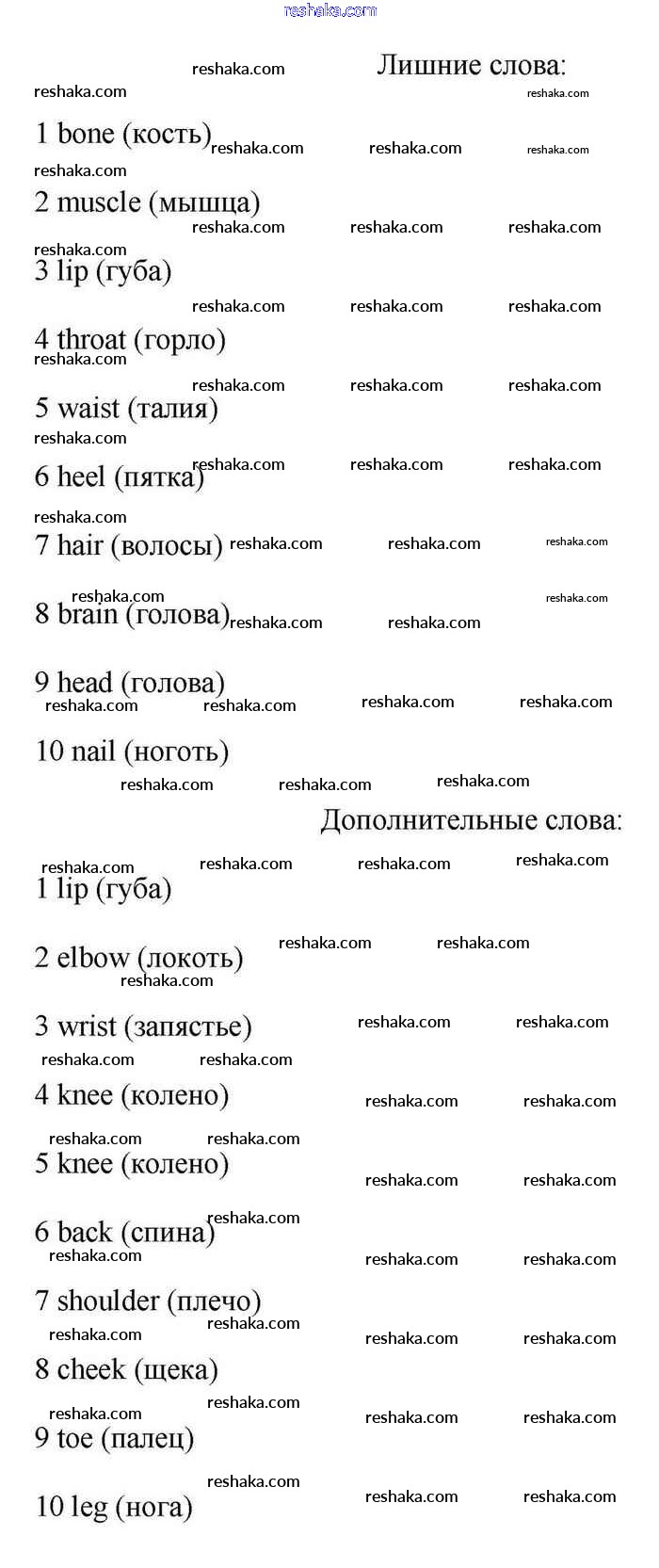 reshaka.com

Лишние слова:

1 bone (кость)

2 muscle (мышца)

3 lip (губа)

4 throat (горло)

5 waist (талия)

6 heel (пятка)

7 hair (волосы)

8 brain (голова)

9 head (голова)

10 nail (ноготь)

Дополнительные слова:

1 lip (губа)

2 elbow (локоть)

3 wrist (запястье)

4 knee (колено)

5 knee (колено)

6 back (спина)

7 shoulder (плечо)

8 cheek (щека)

9 toe (палец)

10 leg (нога)